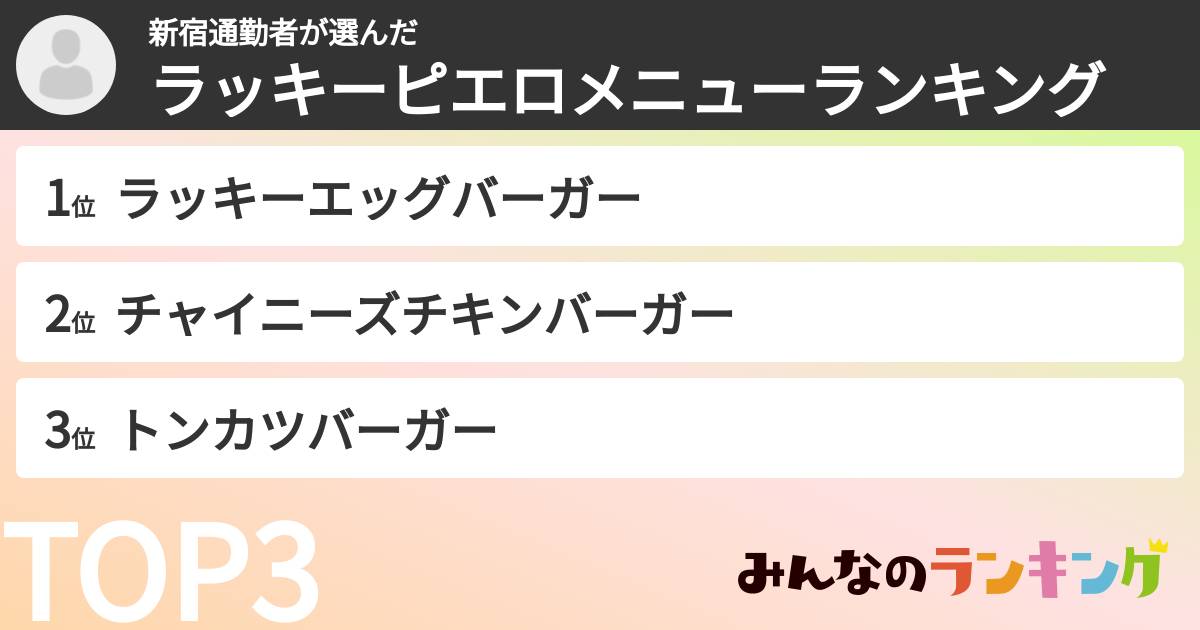 新宿通勤者が選んだ
ラッキーピエロメニューランキング

1位 ラッキーエッグバーガー

2位 チャイニーズチキンバーガー

3位 トンカツバーガー

TOP3

みんなのランキング